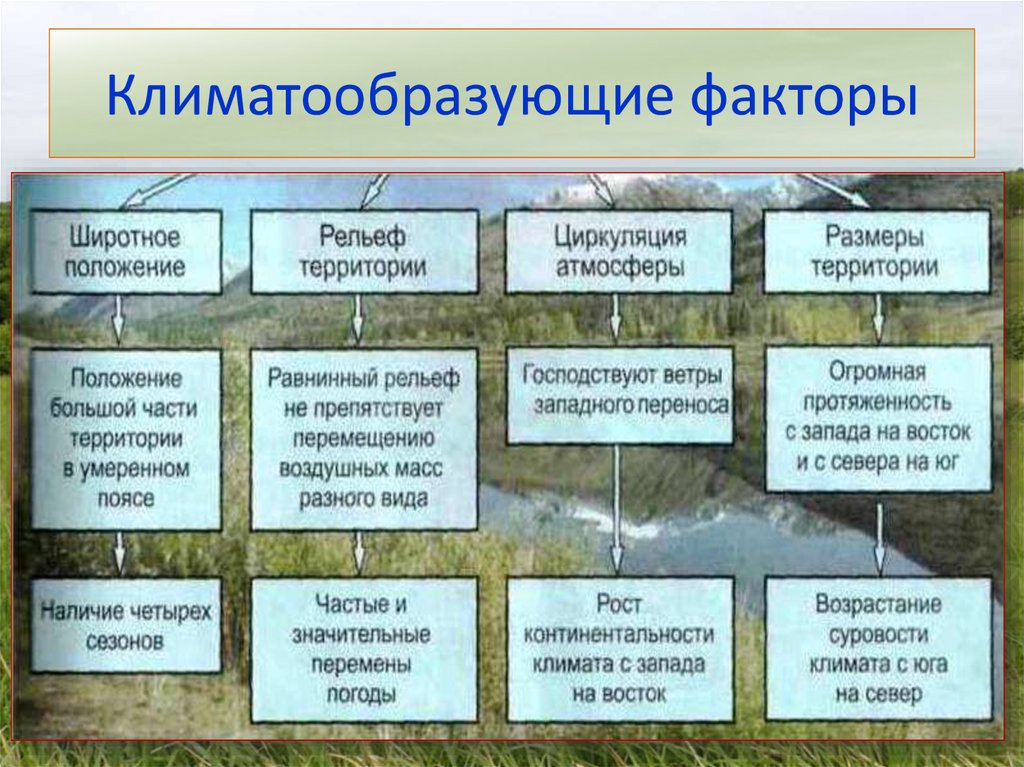 Климатообразующие факторы

Широтное положение

Положение большой части территории в умеренном поясе

Наличие четырех сезонов

Рельеф территории

Равнинный рельеф не препятствует перемещению воздушных масс разного вида

Частые и значительные перемены погоды

Циркуляция атмосферы

Господствуют ветры западного переноса

Рост континентальности климата с запада на восток

Размеры территории

Огромная протяженность с запада на восток и с севера на юг

Возрастание суровости климата с юга на север